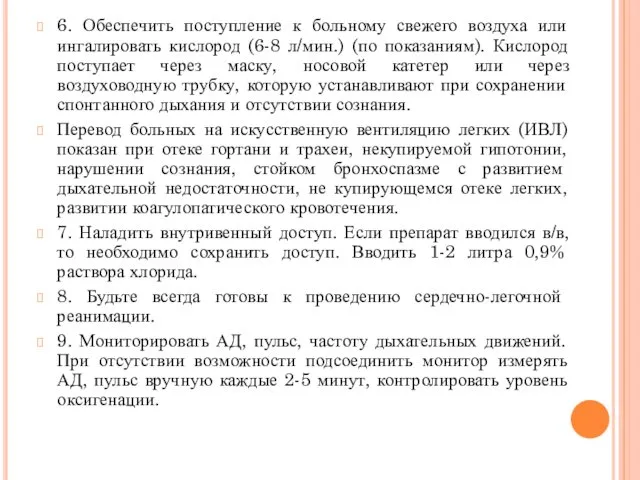 6. Обеспечить поступление к больному свежего воздуха или ингалировать кислород (6-8 л/мин.) (по показаниям). Кислород поступает через маску, носовой катетер или через воздуховодную трубку, которую устанавливают при сохранении спонтанного дыхания и отсутствии сознания.

Перевод больных на искусственную вентиляцию легких (ИВЛ) показан при отеке гортани и трахеи, некупируемой гипотонии, нарушении сознания, стойком бронхоспазме с развитием дыхательной недостаточности, не купирующемся отеке легких, развитии коагулопатического кровотечения.

7. Наладить внутривенный доступ. Если препарат вводился в/в, то необходимо сохранить доступ. Вводить 1-2 литра 0,9% раствора хлорида.

8. Будьте всегда готовы к проведению сердечно-легочной реанимации.

9. Мониторировать АД, пульс, частоту дыхательных движений. При отсутствии возможности подсоединить монитор измерять АД, пульс вручную каждые 2-5 минут, контролировать уровень оксигенации.